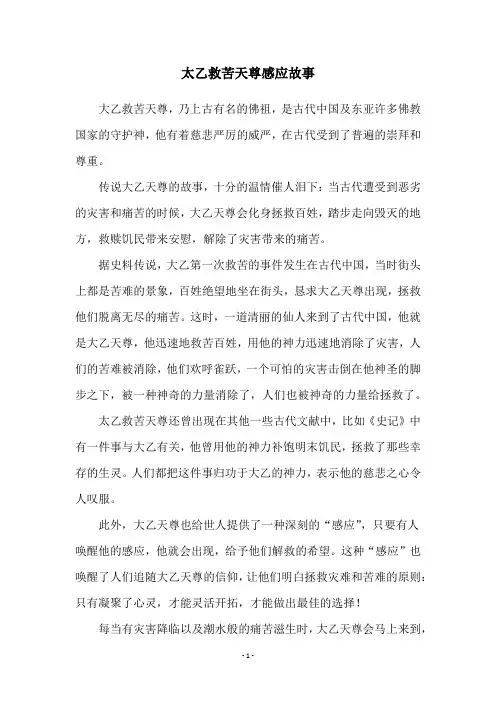 太乙救苦天尊感应故事

大乙救苦天尊，乃上古有名的佛祖，是古代中国及东亚许多佛教国家的守护神，他有着慈悲严厉的威严，在古代受到了普遍的崇拜和尊重。

传说大乙天尊的故事，十分的温情催人泪下：当古代遭受到恶劣的灾害和痛苦的时候，大乙天尊会化身拯救百姓，踏步走向毁灭的地方，救赎饥民带来安慰，解除了灾害带来的痛苦。

据史料传说，大乙第一次救苦的事件发生在古代中国，当时街头上都是苦难的景象，百姓绝望地坐在街头，恳求大乙天尊出现，拯救他们脱离无尽的痛苦。这时，一道清丽的仙人来到了古代中国，他就是大乙天尊，他迅速地救苦百姓，用他的神力迅速地消除了灾害，人们的苦难被消除，他们欢呼雀跃，一个可怕的灾害击倒在他神圣的脚步之下，被一种神奇的力量消除了，人们也被神奇的力量给拯救了。

太乙救苦天尊还曾出现在其他一些古代文献中，比如《史记》中有一件事与大乙有关，他曾用他的神力补饱明末饥民，拯救了那些幸存的生灵。人们都把这件事归功于大乙的神力，表示他的慈悲之心令人叹服。

此外，大乙天尊也给世人提供了一种深刻的“感应”，只要有人唤醒他的感应，他就会出现，给予他们解救的希望。这种“感应”也唤醒了人们追随大乙天尊的信仰，让他们明白拯救灾难和苦难的原则：只有凝聚了心灵，才能灵活开拓，才能做出最佳的选择！

每当有灾害降临以及潮水般的痛苦滋生时，大乙天尊会马上来到，

- 1 -